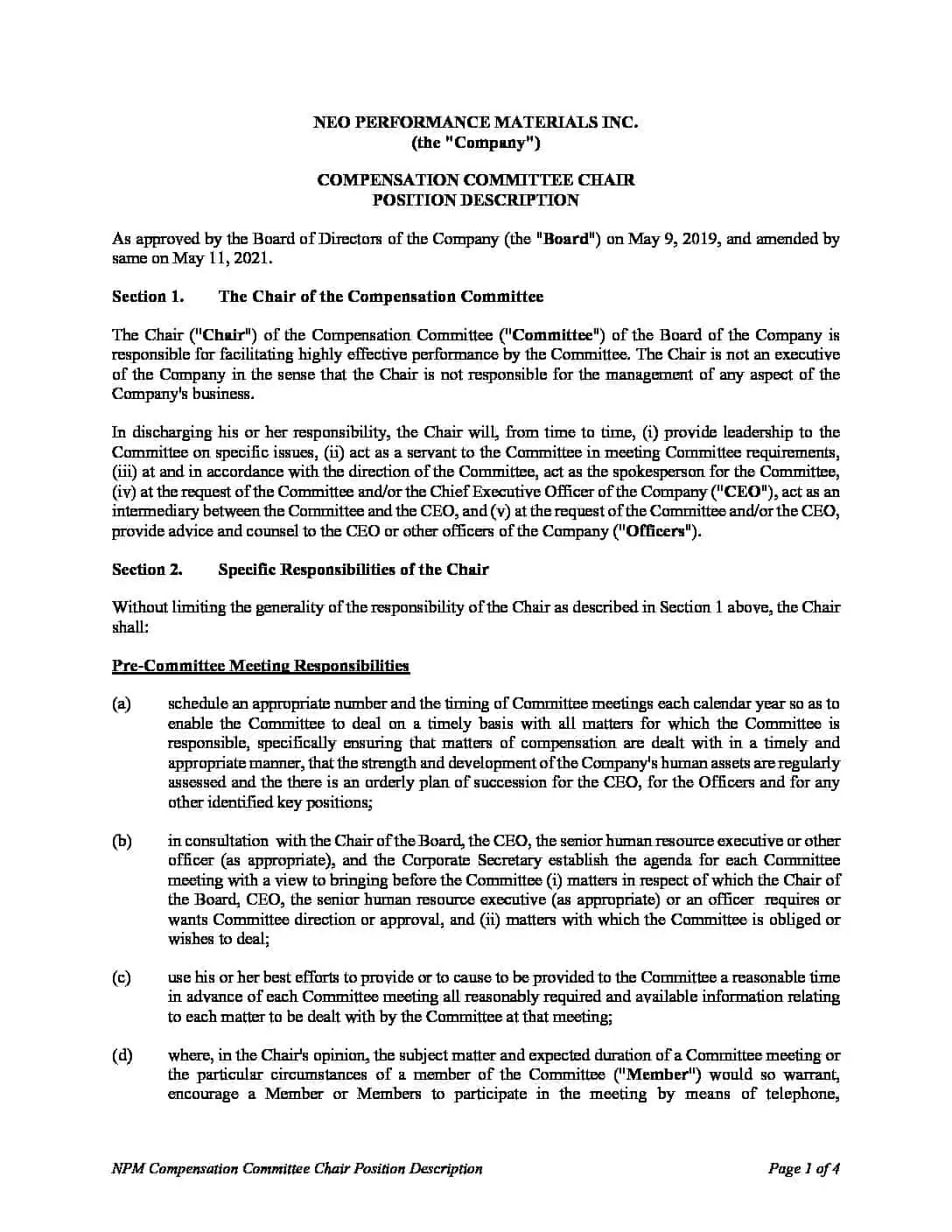 NEO PERFORMANCE MATERIALS INC.
(the "Company")

COMPENSATION COMMITTEE CHAIR
POSITION DESCRIPTION

As approved by the Board of Directors of the Company (the "Board") on May 9, 2019, and amended by same on May 11, 2021.

Section 1. The Chair of the Compensation Committee

The Chair ("Chair") of the Compensation Committee ("Committee") of the Board of the Company is responsible for facilitating highly effective performance by the Committee. The Chair is not an executive of the Company in the sense that the Chair is not responsible for the management of any aspect of the Company's business.

In discharging his or her responsibility, the Chair will, from time to time, (i) provide leadership to the Committee on specific issues, (ii) act as a servant to the Committee in meeting Committee requirements, (iii) at and in accordance with the direction of the Committee, act as the spokesperson for the Committee, (iv) at the request of the Committee and/or the Chief Executive Officer of the Company ("CEO"), act as an intermediary between the Committee and the CEO, and (v) at the request of the Committee and/or the CEO, provide advice and counsel to the CEO or other officers of the Company ("Officers").

Section 2. Specific Responsibilities of the Chair

Without limiting the generality of the responsibility of the Chair as described in Section 1 above, the Chair shall:

Pre-Committee Meeting Responsibilities

(a) schedule an appropriate number and the timing of Committee meetings each calendar year so as to enable the Committee to deal on a timely basis with all matters for which the Committee is responsible, specifically ensuring that matters of compensation are dealt with in a timely and appropriate manner, that the strength and development of the Company's human assets are regularly assessed and the there is an orderly plan of succession for the CEO, for the Officers and for any other identified key positions;

(b) in consultation with the Chair of the Board, the CEO, the senior human resource executive or other officer (as appropriate), and the Corporate Secretary establish the agenda for each Committee meeting with a view to bringing before the Committee (i) matters in respect of which the Chair of the Board, CEO, the senior human resource executive (as appropriate) or an officer requires or wants Committee direction or approval, and (ii) matters with which the Committee is obliged or wishes to deal;

(c) use his or her best efforts to provide or to cause to be provided to the Committee a reasonable time in advance of each Committee meeting all reasonably required and available information relating to each matter to be dealt with by the Committee at that meeting;

(d) where, in the Chair's opinion, the subject matter and expected duration of a Committee meeting or the particular circumstances of a member of the Committee ("Member") would so warrant, encourage a Member or Members to participate in the meeting by means of telephone,

NPM Compensation Committee Chair Position Description Page 1 of 4